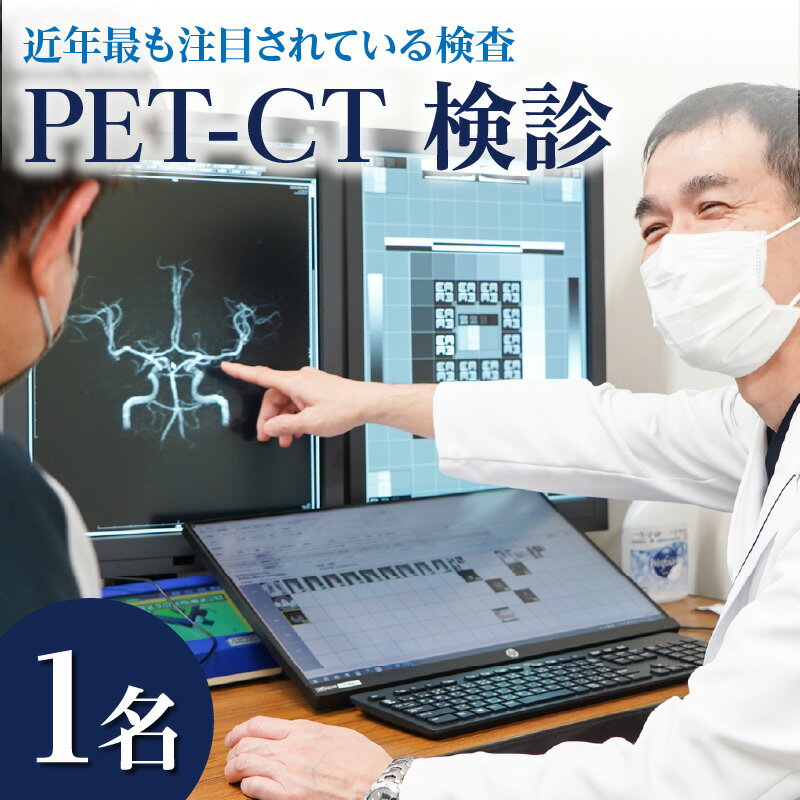 近年最も注目されている検査

PET-CT 検診

1名